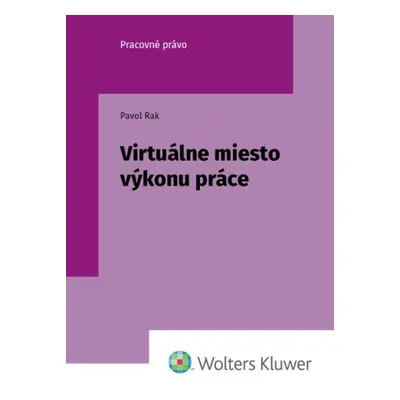 Pracovné právo

Pavol Rak

Virtuálne miesto výkonu práce

Wolters Kluwer